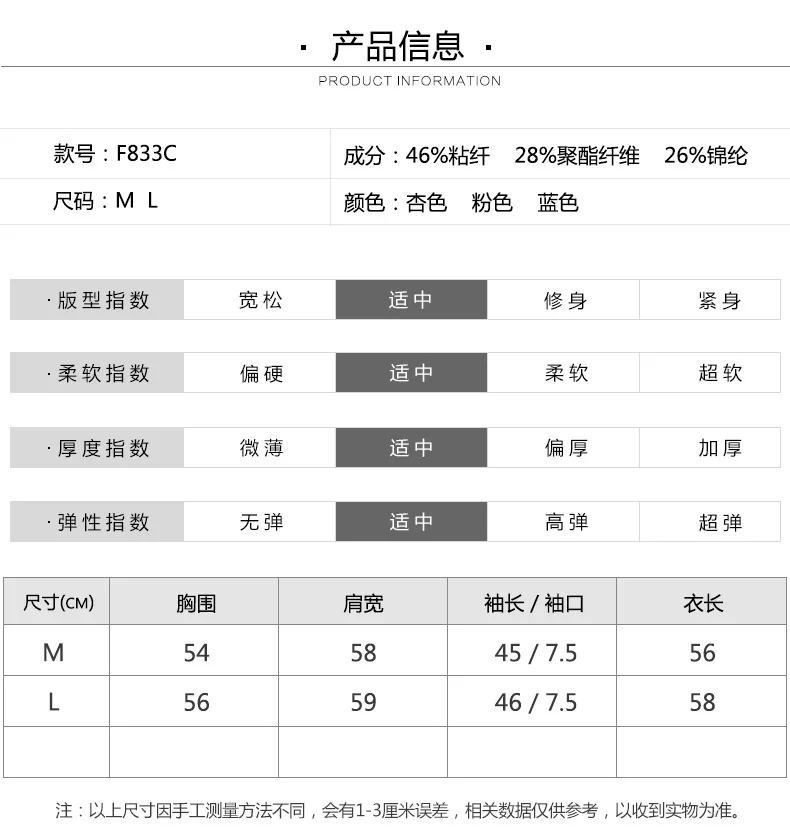 · 产品信息 ·

PRODUCT INFORMATION

| 款号：F833C | 成分：46%粘纤　28%聚酯纤维　26%锦纶 |
|---|---|
| 尺码：M L | 颜色：杏色　粉色　蓝色 |

| ·版型指数 | 宽松 | 适中 | 修身 | 紧身 |
|---|---|---|---|---|
| ·柔软指数 | 偏硬 | 适中 | 柔软 | 超软 |
| ·厚度指数 | 微薄 | 适中 | 偏厚 | 加厚 |
| ·弹性指数 | 无弹 | 适中 | 高弹 | 超弹 |

| 尺寸(CM) | 胸围 | 肩宽 | 袖长 / 袖口 | 衣长 |
|---|---|---|---|---|
| M | 54 | 58 | 45 / 7.5 | 56 |
| L | 56 | 59 | 46 / 7.5 | 58 |
| | | | | |

注：以上尺寸因手工测量方法不同，会有1-3厘米误差，相关数据仅供参考，以收到实物为准。